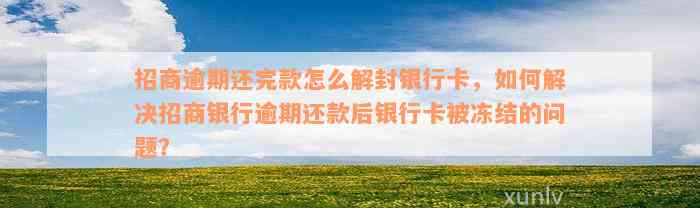 招商逾期还完款怎么解封银行卡，如何解决招商银行逾期还款后银行卡被冻结的问题？

xunlv